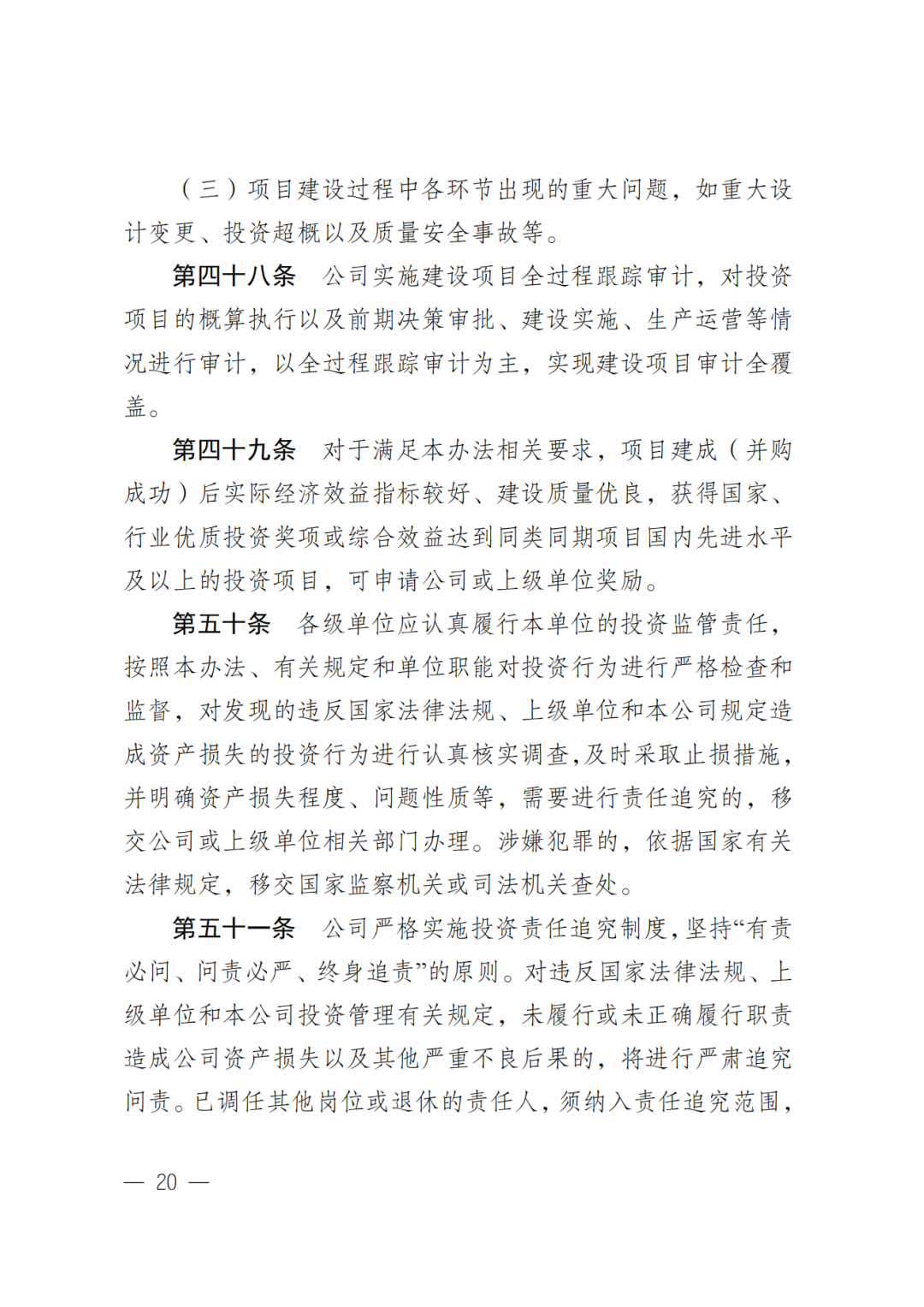 （三）项目建设过程中各环节出现的重大问题，如重大设计变更、投资超概以及质量安全事故等。

第四十八条 公司实施建设项目全过程跟踪审计，对投资项目的概算执行以及前期决策审批、建设实施、生产运营等情况进行审计，以全过程跟踪审计为主，实现建设项目审计全覆盖。

第四十九条 对于满足本办法相关要求，项目建成（并购成功）后实际经济效益指标较好、建设质量优良，获得国家、行业优质投资奖项或综合效益达到同类同期项目国内先进水平及以上的投资项目，可申请公司或上级单位奖励。

第五十条 各级单位应认真履行本单位的投资监管责任，按照本办法、有关规定和单位职能对投资行为进行严格检查和监督，对发现的违反国家法律法规、上级单位和本公司规定造成资产损失的投资行为进行认真核实调查，及时采取止损措施，并明确资产损失程度、问题性质等，需要进行责任追究的，移交公司或上级单位相关部门办理。涉嫌犯罪的，依据国家有关法律规定，移交国家监察机关或司法机关查处。

第五十一条 公司严格实施投资责任追究制度，坚持“有责必问、问责必严、终身追责”的原则。对违反国家法律法规、上级单位和本公司投资管理有关规定，未履行或未正确履行职责造成公司资产损失以及其他严重不良后果的，将进行严肃追究问责。已调任其他岗位或退休的责任人，须纳入责任追究范围，

— 20 —